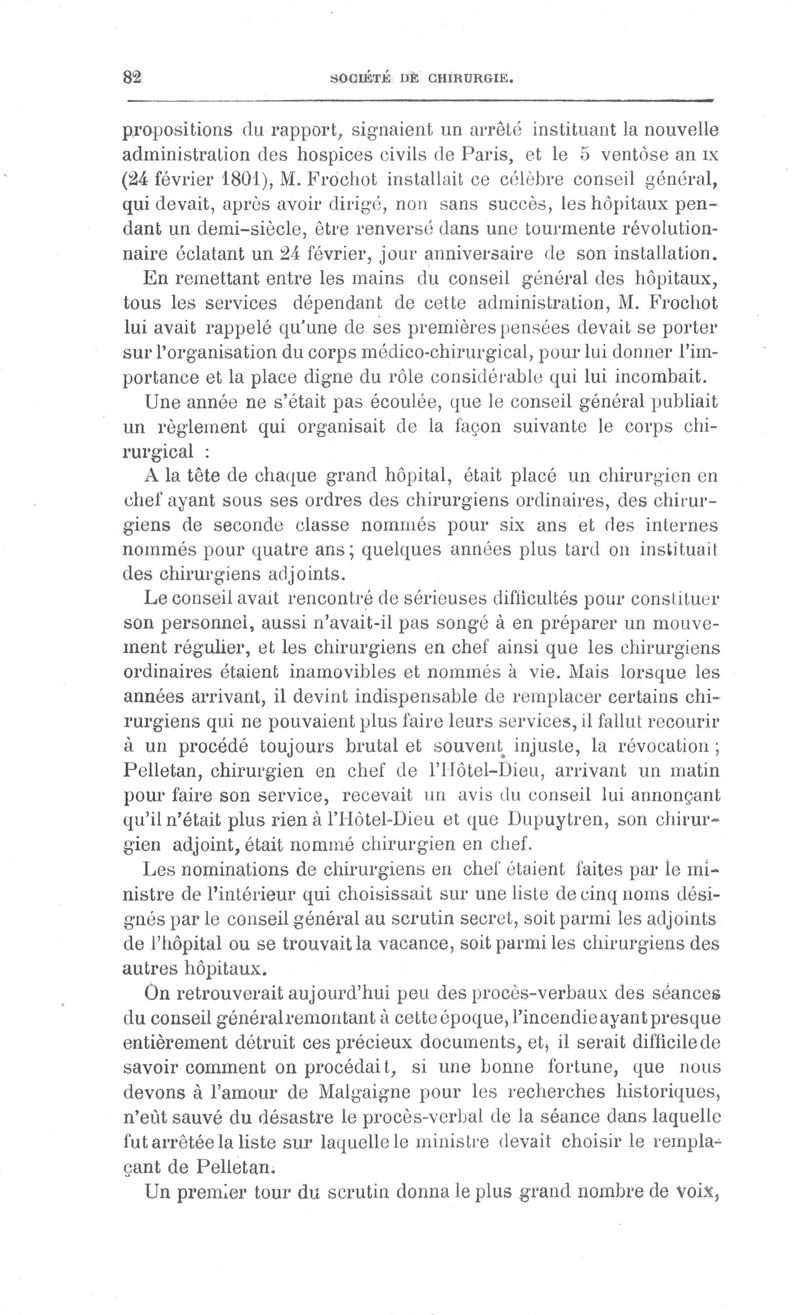 82 SOCIÉTÉ DE CHIRURGIE.

propositions du rapport, signaient un arrêté instituant la nouvelle administration des hospices civils de Paris, et le 5 ventôse an IX (24 février 1801), M. Frochot installait ce célèbre conseil général, qui devait, après avoir dirigé, non sans succès, les hôpitaux pendant un demi-siècle, être renversé dans une tourmente révolutionnaire éclatant un 24 février, jour anniversaire de son installation.

En remettant entre les mains du conseil général des hôpitaux, tous les services dépendant de cette administration, M. Frochot lui avait rappelé qu'une de ses premières pensées devait se porter sur l'organisation du corps médico-chirurgical, pour lui donner l'importance et la place digne du rôle considérable qui lui incombait.

Une année ne s'était pas écoulée, que le conseil général publiait un règlement qui organisait de la façon suivante le corps chirurgical :

A la tête de chaque grand hôpital, était placé un chirurgien en chef ayant sous ses ordres des chirurgiens ordinaires, des chirurgiens de seconde classe nommés pour six ans et des internes nommés pour quatre ans ; quelques années plus tard on instituait des chirurgiens adjoints.

Le conseil avait rencontré de sérieuses difficultés pour constituer son personnel, aussi n'avait-il pas songé à en préparer un mouvement régulier, et les chirurgiens en chef ainsi que les chirurgiens ordinaires étaient inamovibles et nommés à vie. Mais lorsque les années arrivant, il devint indispensable de remplacer certains chirurgiens qui ne pouvaient plus faire leurs services, il fallut recourir à un procédé toujours brutal et souvent injuste, la révocation ; Pelletan, chirurgien en chef de l'Hôtel-Dieu, arrivant un matin pour faire son service, recevait un avis du conseil lui annonçant qu'il n'était plus rien à l'Hôtel-Dieu et que Dupuytren, son chirurgien adjoint, était nommé chirurgien en chef.

Les nominations de chirurgiens en chef étaient faites par le ministre de l'intérieur qui choisissait sur une liste de cinq noms désignés par le conseil général au scrutin secret, soit parmi les adjoints de l'hôpital ou se trouvait la vacance, soit parmi les chirurgiens des autres hôpitaux.

On retrouverait aujourd'hui peu des procès-verbaux des séances du conseil général remontant à cette époque, l'incendie ayant presque entièrement détruit ces précieux documents, et, il serait difficile de savoir comment on procédait, si une bonne fortune, que nous devons à l'amour de Malgaigne pour les recherches historiques, n'eût sauvé du désastre le procès-verbal de la séance dans laquelle fut arrêtée la liste sur laquelle le ministre devait choisir le remplaçant de Pelletan.

Un premier tour du scrutin donna le plus grand nombre de voix,